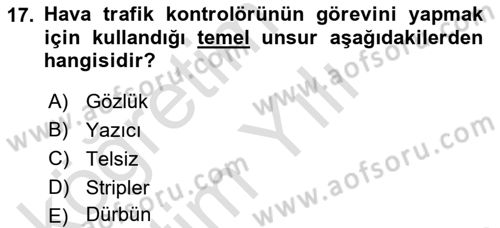 17. Hava trafik kontrolörünün görevini yapmak için kullandığı temel unsur aşağıdakilerden hangisidir?

A) Gözlük
B) Yazıcı
C) Telsiz
D) Stripler
E) Dürbün

www.aofsoru.com
www.aofsoru.com
www.aofsoru.com
www.aofsoru.com